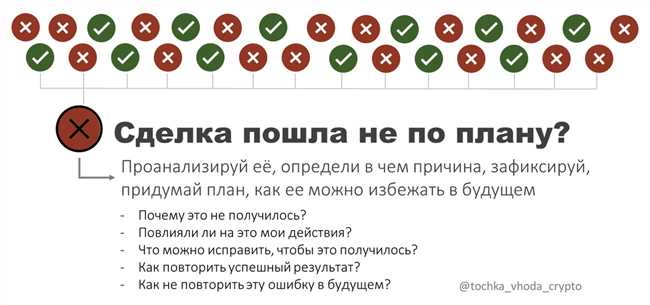 Сделка пошла не по плану?

Проанализируй её, определи в чем причина, зафиксируй, придумай план, как ее можно избежать в будущем

- Почему это не получилось?
- Повлияли ли на это мои действия?
- Что можно исправить, чтобы это получилось?
- Как повторить успешный результат?
- Как не повторить эту ошибку в будущем?

@tochka_vhoda_crypto